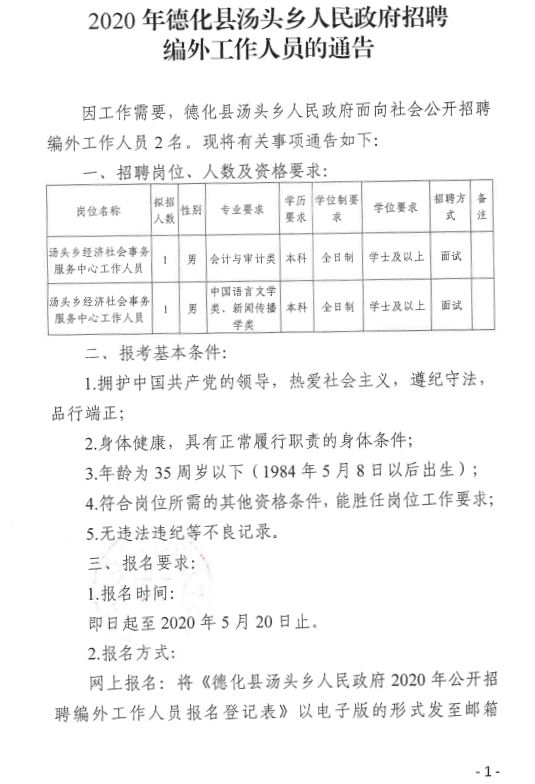 2020 年德化县汤头乡人民政府招聘编外工作人员的通告

因工作需要，德化县汤头乡人民政府面向社会公开招聘编外工作人员 2 名。现将有关事项通告如下：

一、招聘岗位、人数及资格要求：

| 岗位名称 | 拟招人数 | 性别 | 专业要求 | 学历要求 | 学位制要求 | 学位要求 | 招聘方式 | 备注 |
|---|---|---|---|---|---|---|---|---|
| 汤头乡经济社会事务服务中心工作人员 | 1 | 男 | 会计与审计类 | 本科 | 全日制 | 学士及以上 | 面试 | |
| 汤头乡经济社会事务服务中心工作人员 | 1 | 男 | 中国语言文学类、新闻传播学类 | 本科 | 全日制 | 学士及以上 | 面试 | |

二、报考基本条件：

1.拥护中国共产党的领导，热爱社会主义，遵纪守法，品行端正；

2.身体健康，具有正常履行职责的身体条件；

3.年龄为 35 周岁以下（1984 年 5 月 8 日以后出生）；

4.符合岗位所需的其他资格条件，能胜任岗位工作要求；

5.无违法违纪等不良记录。

三、报名要求：

1.报名时间：

即日起至 2020 年 5 月 20 日止。

2.报名方式：

网上报名：将《德化县汤头乡人民政府 2020 年公开招聘编外工作人员报名登记表》以电子版的形式发至邮箱

- 1 -